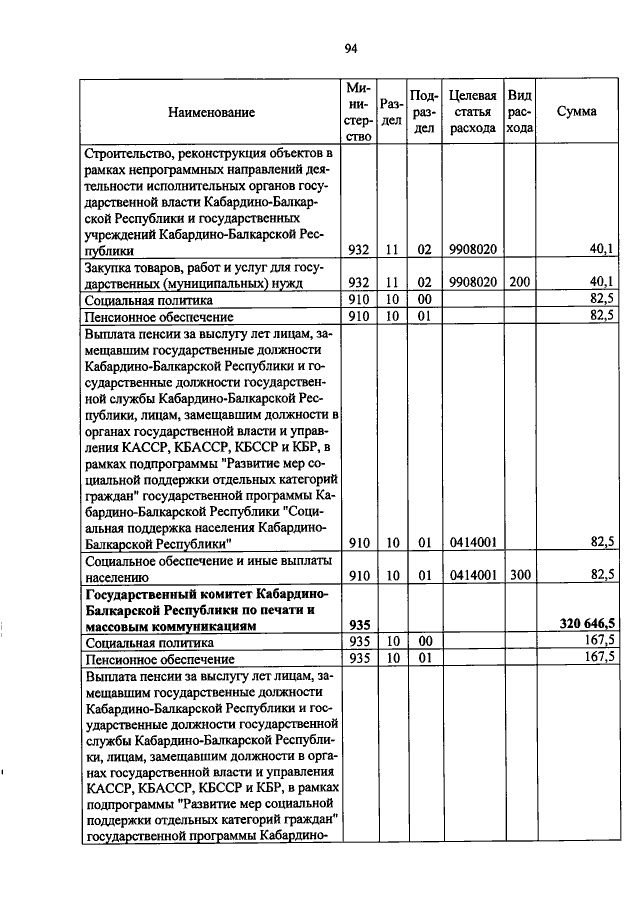 94

| Наименование | Министерство | Раздел | Подраздел | Целевая статья расхода | Вид расхода | Сумма |
|---|---|---|---|---|---|---|
| Строительство, реконструкция объектов в рамках непрограммных направлений деятельности исполнительных органов государственной власти Кабардино-Балкарской Республики и государственных учреждений Кабардино-Балкарской Республики | 932 | 11 | 02 | 9908020 | | 40,1 |
| Закупка товаров, работ и услуг для государственных (муниципальных) нужд | 932 | 11 | 02 | 9908020 | 200 | 40,1 |
| Социальная политика | 910 | 10 | 00 | | | 82,5 |
| Пенсионное обеспечение | 910 | 10 | 01 | | | 82,5 |
| Выплата пенсии за выслугу лет лицам, замещавшим государственные должности Кабардино-Балкарской Республики и государственные должности государственной службы Кабардино-Балкарской Республики, лицам, замещавшим должности в органах государственной власти и управления КАССР, КБАССР, КБССР и КБР, в рамках подпрограммы "Развитие мер социальной поддержки отдельных категорий граждан" государственной программы Кабардино-Балкарской Республики "Социальная поддержка населения Кабардино-Балкарской Республики" | 910 | 10 | 01 | 0414001 | | 82,5 |
| Социальное обеспечение и иные выплаты населению | 910 | 10 | 01 | 0414001 | 300 | 82,5 |
| Государственный комитет Кабардино-Балкарской Республики по печати и массовым коммуникациям | 935 | | | | | 320 646,5 |
| Социальная политика | 935 | 10 | 00 | | | 167,5 |
| Пенсионное обеспечение | 935 | 10 | 01 | | | 167,5 |
| Выплата пенсии за выслугу лет лицам, замещавшим государственные должности Кабардино-Балкарской Республики и государственные должности государственной службы Кабардино-Балкарской Республики, лицам, замещавшим должности в органах государственной власти и управления КАССР, КБАССР, КБССР и КБР, в рамках подпрограммы "Развитие мер социальной поддержки отдельных категорий граждан" государственной программы Кабардино- | | | | | | |